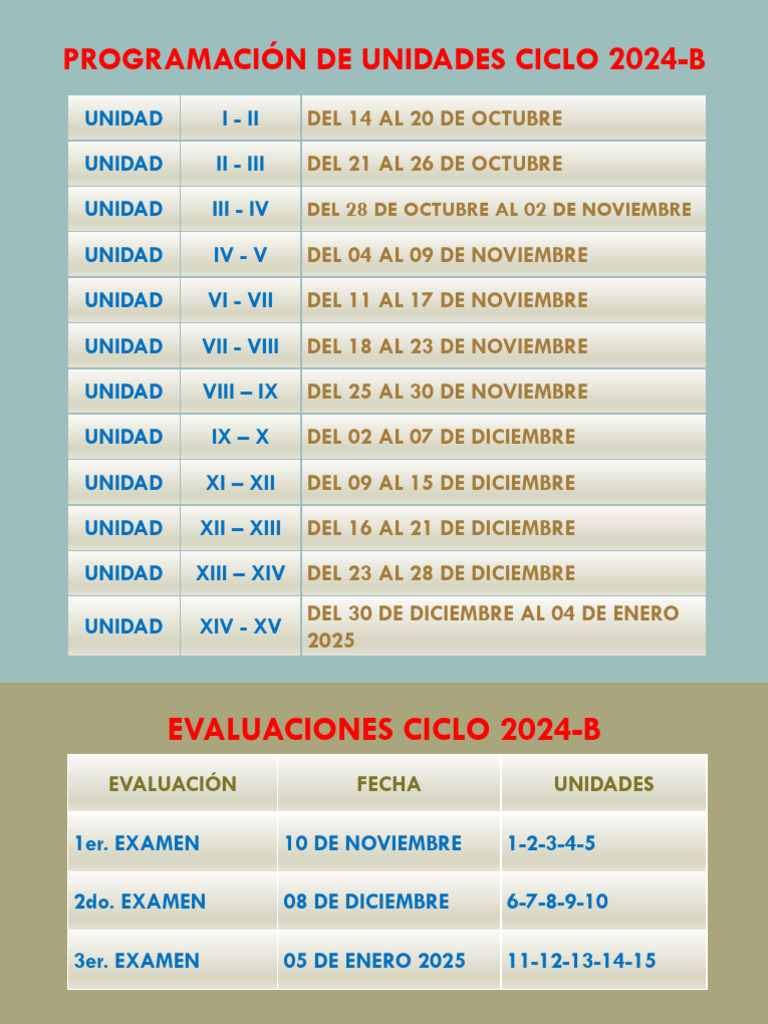 PROGRAMACIÓN DE UNIDADES CICLO 2024-B

| UNIDAD | I - II | DEL 14 AL 20 DE OCTUBRE |
|---|---|---|
| UNIDAD | II - III | DEL 21 AL 26 DE OCTUBRE |
| UNIDAD | III - IV | DEL 28 DE OCTUBRE AL 02 DE NOVIEMBRE |
| UNIDAD | IV - V | DEL 04 AL 09 DE NOVIEMBRE |
| UNIDAD | VI - VII | DEL 11 AL 17 DE NOVIEMBRE |
| UNIDAD | VII - VIII | DEL 18 AL 23 DE NOVIEMBRE |
| UNIDAD | VIII – IX | DEL 25 AL 30 DE NOVIEMBRE |
| UNIDAD | IX – X | DEL 02 AL 07 DE DICIEMBRE |
| UNIDAD | XI – XII | DEL 09 AL 15 DE DICIEMBRE |
| UNIDAD | XII – XIII | DEL 16 AL 21 DE DICIEMBRE |
| UNIDAD | XIII – XIV | DEL 23 AL 28 DE DICIEMBRE |
| UNIDAD | XIV - XV | DEL 30 DE DICIEMBRE AL 04 DE ENERO 2025 |

EVALUACIONES CICLO 2024-B

| EVALUACIÓN | FECHA | UNIDADES |
|---|---|---|
| 1er. EXAMEN | 10 DE NOVIEMBRE | 1-2-3-4-5 |
| 2do. EXAMEN | 08 DE DICIEMBRE | 6-7-8-9-10 |
| 3er. EXAMEN | 05 DE ENERO 2025 | 11-12-13-14-15 |